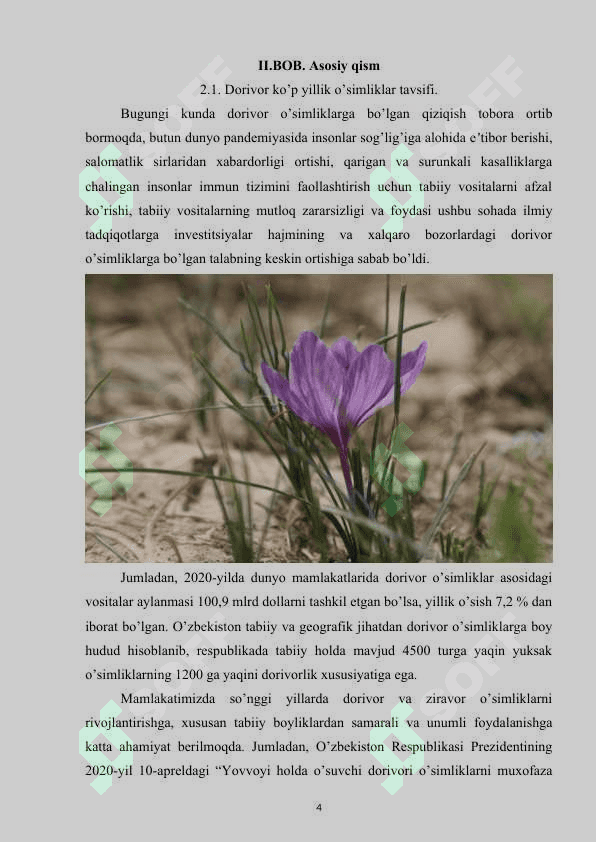 II.BOB. Asosiy qism

2.1. Dorivor ko'p yillik o'simliklar tavsifi.

Bugungi kunda dorivor o'simliklarga bo'lgan qiziqish tobora ortib bormoqda, butun dunyo pandemiyasida insonlar sog'lig'iga alohida e'tibor berishi, salomatlik sirlaridan xabardorligi ortishi, qarigan va surunkali kasalliklarga chalingan insonlar immun tizimini faollashtirish uchun tabiiy vositalarni afzal ko'rishi, tabiiy vositalarning mutloq zararsizligi va foydasi ushbu sohada ilmiy tadqiqotlarga investitsiyalar hajmining va xalqaro bozorlardagi dorivor o'simliklarga bo'lgan talabning keskin ortishiga sabab bo'ldi.

Jumladan, 2020-yilda dunyo mamlakatlarida dorivor o'simliklar asosidagi vositalar aylanmasi 100,9 mlrd dollarni tashkil etgan bo'lsa, yillik o'sish 7,2 % dan iborat bo'lgan. O'zbekiston tabiiy va geografik jihatdan dorivor o'simliklarga boy hudud hisoblanib, respublikada tabiiy holda mavjud 4500 turga yaqin yuksak o'simliklarning 1200 ga yaqini dorivorlik xususiyatiga ega.

Mamlakatimizda so'nggi yillarda dorivor va ziravor o'simliklarni rivojlantirishga, xususan tabiiy boyliklardan samarali va unumli foydalanishga katta ahamiyat berilmoqda. Jumladan, O'zbekiston Respublikasi Prezidentining 2020-yil 10-apreldagi "Yovvoyi holda o'suvchi dorivori o'simliklarni muxofaza

4